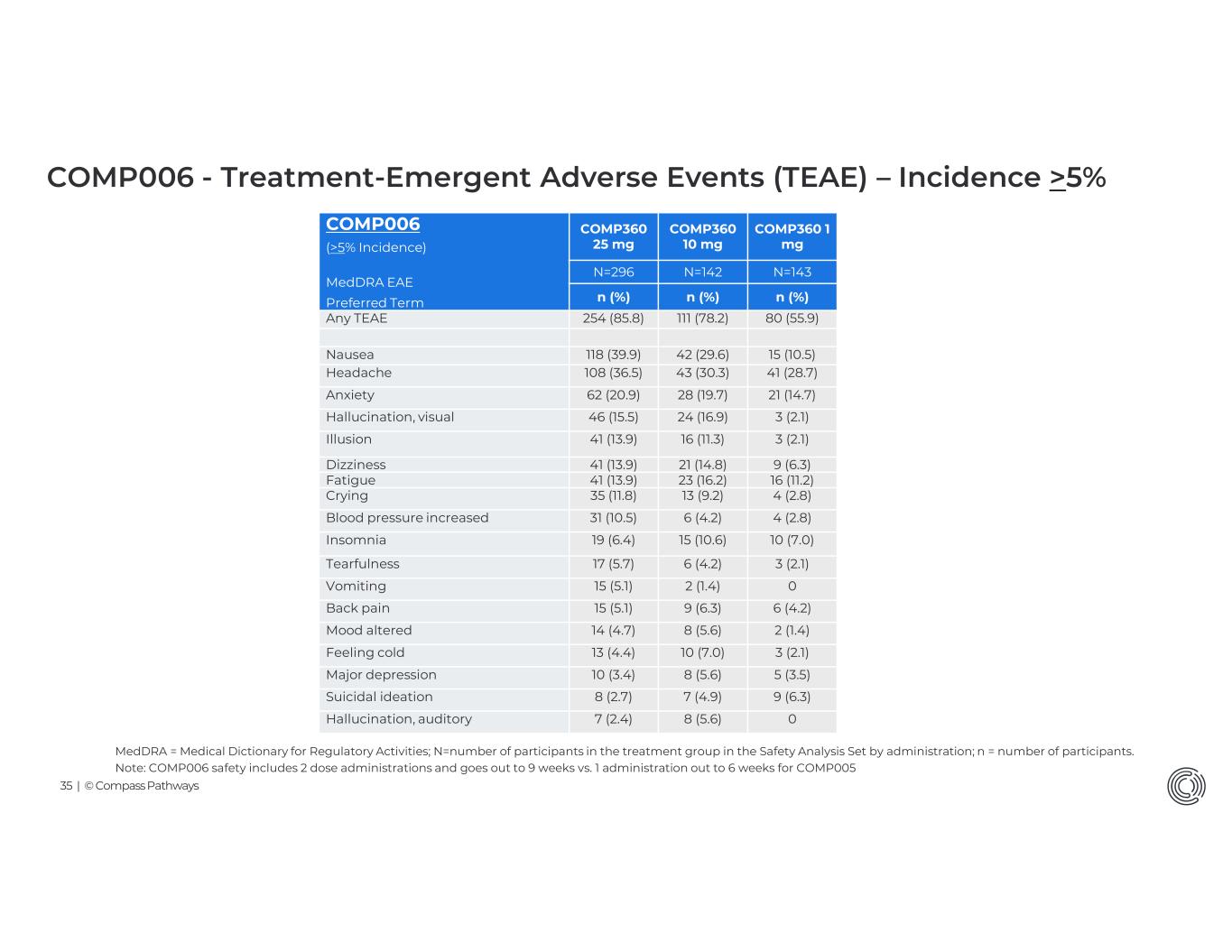 COMP006 - Treatment-Emergent Adverse Events (TEAE) – Incidence >5%

| COMP006 (>5% Incidence) MedDRA EAE Preferred Term | COMP360 25 mg | COMP360 10 mg | COMP360 1 mg |
|---|---|---|---|
| | N=296 | N=142 | N=143 |
| | n (%) | n (%) | n (%) |
| Any TEAE | 254 (85.8) | 111 (78.2) | 80 (55.9) |
| | | | |
| Nausea | 118 (39.9) | 42 (29.6) | 15 (10.5) |
| Headache | 108 (36.5) | 43 (30.3) | 41 (28.7) |
| Anxiety | 62 (20.9) | 28 (19.7) | 21 (14.7) |
| Hallucination, visual | 46 (15.5) | 24 (16.9) | 3 (2.1) |
| Illusion | 41 (13.9) | 16 (11.3) | 3 (2.1) |
| Dizziness | 41 (13.9) | 21 (14.8) | 9 (6.3) |
| Fatigue | 41 (13.9) | 23 (16.2) | 16 (11.2) |
| Crying | 35 (11.8) | 13 (9.2) | 4 (2.8) |
| Blood pressure increased | 31 (10.5) | 6 (4.2) | 4 (2.8) |
| Insomnia | 19 (6.4) | 15 (10.6) | 10 (7.0) |
| Tearfulness | 17 (5.7) | 6 (4.2) | 3 (2.1) |
| Vomiting | 15 (5.1) | 2 (1.4) | 0 |
| Back pain | 15 (5.1) | 9 (6.3) | 6 (4.2) |
| Mood altered | 14 (4.7) | 8 (5.6) | 2 (1.4) |
| Feeling cold | 13 (4.4) | 10 (7.0) | 3 (2.1) |
| Major depression | 10 (3.4) | 8 (5.6) | 5 (3.5) |
| Suicidal ideation | 8 (2.7) | 7 (4.9) | 9 (6.3) |
| Hallucination, auditory | 7 (2.4) | 8 (5.6) | 0 |

MedDRA = Medical Dictionary for Regulatory Activities; N=number of participants in the treatment group in the Safety Analysis Set by administration; n = number of participants.
Note: COMP006 safety includes 2 dose administrations and goes out to 9 weeks vs. 1 administration out to 6 weeks for COMP005

35 | © Compass Pathways